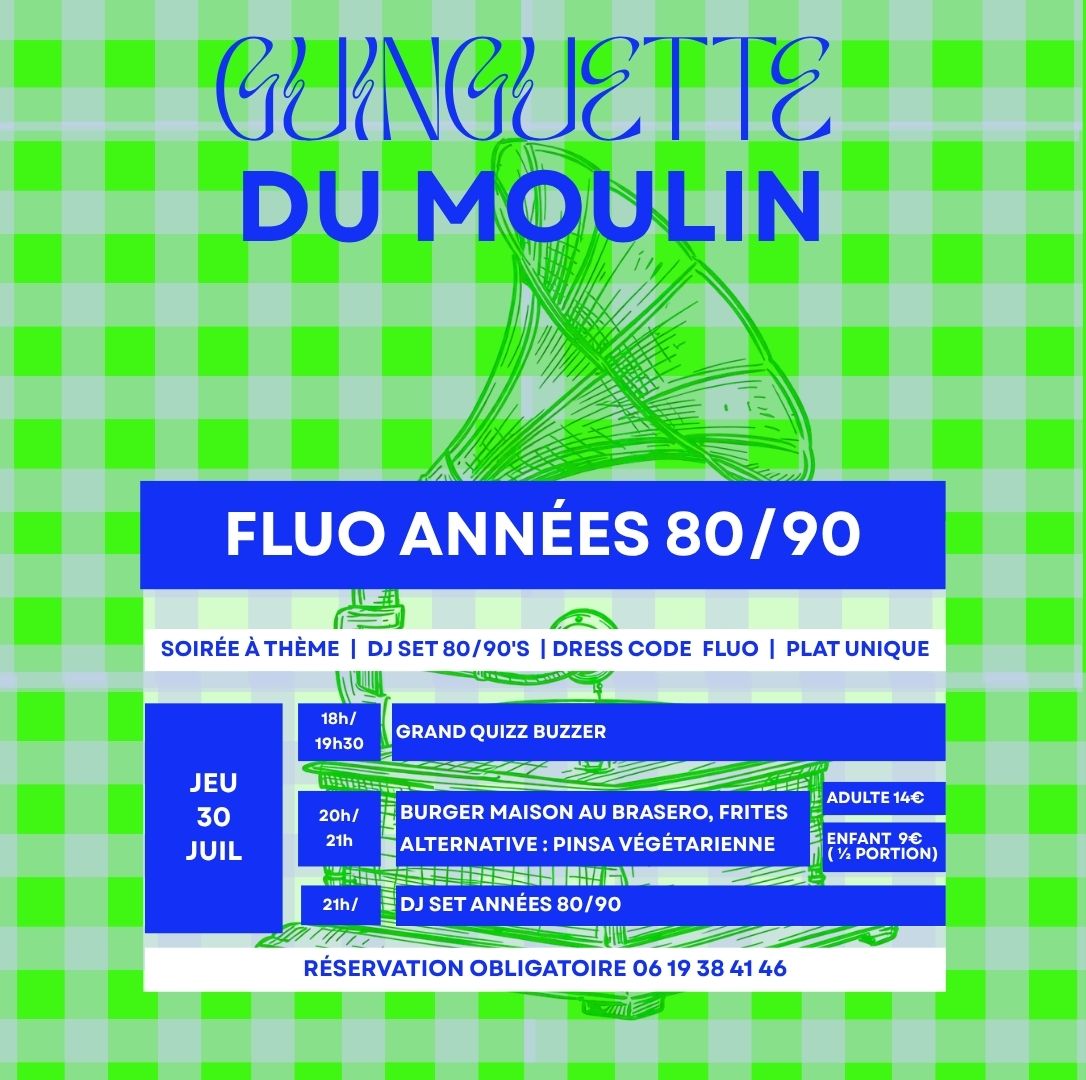 GUINGUETTE
DU MOULIN

FLUO ANNÉES 80/90

SOIRÉE À THÈME | DJ SET 80/90'S | DRESS CODE FLUO | PLAT UNIQUE

JEU
30
JUIL

18h/
19h30

GRAND QUIZZ BUZZER

20h/
21h

BURGER MAISON AU BRASERO, FRITES
ALTERNATIVE : PINSA VÉGÉTARIENNE

ADULTE 14€

ENFANT 9€
( ½ PORTION)

21h/

DJ SET ANNÉES 80/90

RÉSERVATION OBLIGATOIRE 06 19 38 41 46